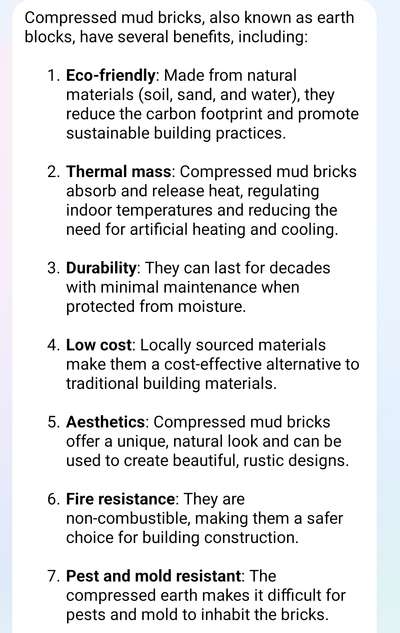 Compressed mud bricks, also known as earth blocks, have several benefits, including:

1. Eco-friendly: Made from natural materials (soil, sand, and water), they reduce the carbon footprint and promote sustainable building practices.

2. Thermal mass: Compressed mud bricks absorb and release heat, regulating indoor temperatures and reducing the need for artificial heating and cooling.

3. Durability: They can last for decades with minimal maintenance when protected from moisture.

4. Low cost: Locally sourced materials make them a cost-effective alternative to traditional building materials.

5. Aesthetics: Compressed mud bricks offer a unique, natural look and can be used to create beautiful, rustic designs.

6. Fire resistance: They are non-combustible, making them a safer choice for building construction.

7. Pest and mold resistant: The compressed earth makes it difficult for pests and mold to inhabit the bricks.